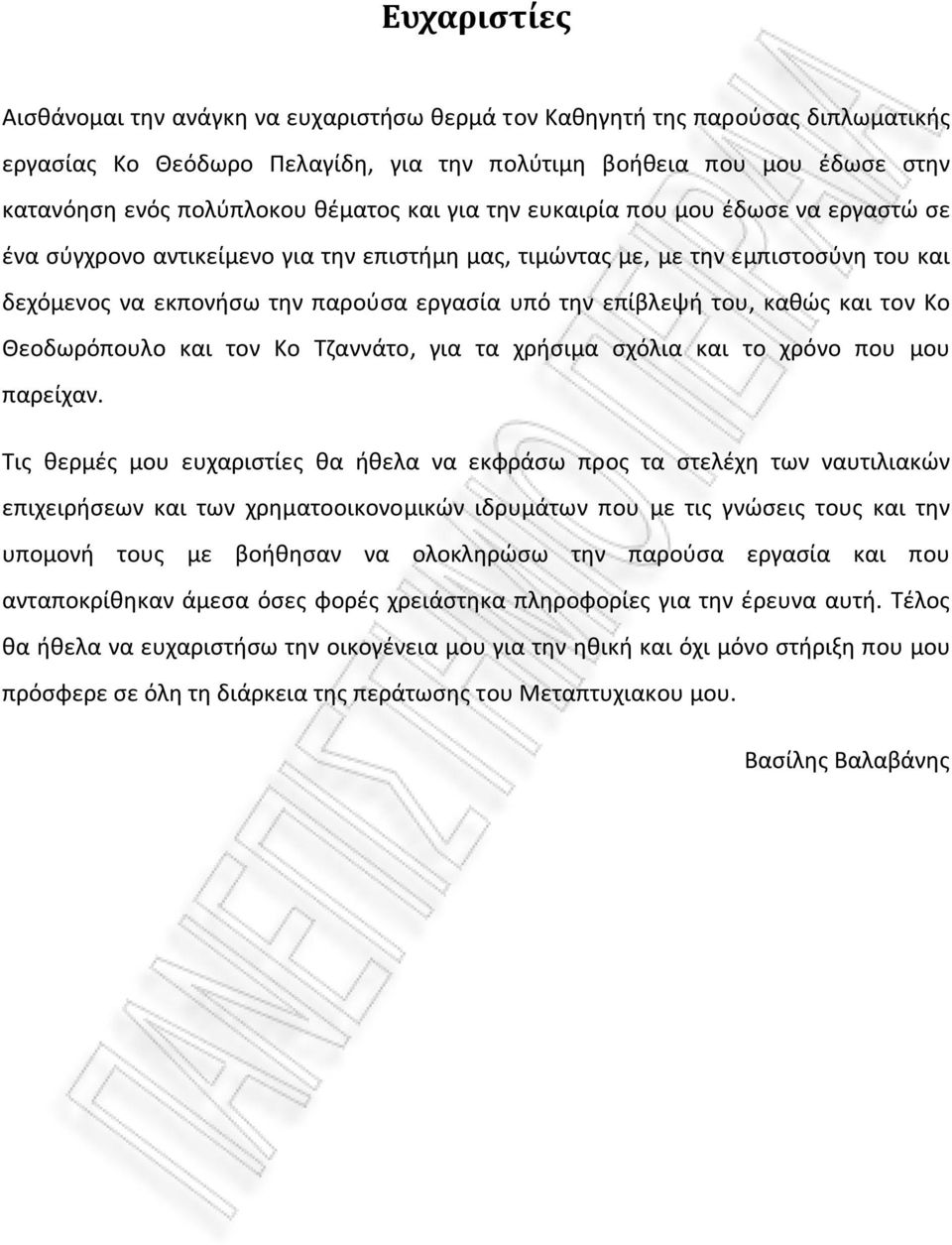 Ευχαριστίες

Αισθάνομαι την ανάγκη να ευχαριστήσω θερμά τον Καθηγητή της παρούσας διπλωματικής εργασίας Κο Θεόδωρο Πελαγίδη, για την πολύτιμη βοήθεια που μου έδωσε στην κατανόηση ενός πολύπλοκου θέματος και για την ευκαιρία που μου έδωσε να εργαστώ σε ένα σύγχρονο αντικείμενο για την επιστήμη μας, τιμώντας με, με την εμπιστοσύνη του και δεχόμενος να εκπονήσω την παρούσα εργασία υπό την επίβλεψή του, καθώς και τον Κο Θεοδωρόπουλο και τον Κο Τζαννάτο, για τα χρήσιμα σχόλια και το χρόνο που μου παρείχαν.

Τις θερμές μου ευχαριστίες θα ήθελα να εκφράσω προς τα στελέχη των ναυτιλιακών επιχειρήσεων και των χρηματοοικονομικών ιδρυμάτων που με τις γνώσεις τους και την υπομονή τους με βοήθησαν να ολοκληρώσω την παρούσα εργασία και που ανταποκρίθηκαν άμεσα όσες φορές χρειάστηκα πληροφορίες για την έρευνα αυτή. Τέλος θα ήθελα να ευχαριστήσω την οικογένεια μου για την ηθική και όχι μόνο στήριξη που μου πρόσφερε σε όλη τη διάρκεια της περάτωσης του Μεταπτυχιακου μου.

Βασίλης Βαλαβάνης

ΠΑΝΕΠΙΣΤΗΜΙΟ ΠΕΙΡΑΙΑ